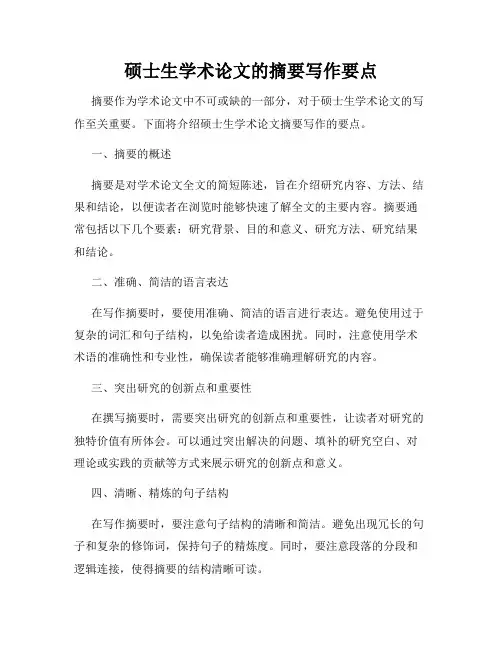 硕士生学术论文的摘要写作要点

摘要作为学术论文中不可或缺的一部分，对于硕士生学术论文的写作至关重要。下面将介绍硕士生学术论文摘要写作的要点。

一、摘要的概述

摘要是对学术论文全文的简短陈述，旨在介绍研究内容、方法、结果和结论，以便读者在浏览时能够快速了解全文的主要内容。摘要通常包括以下几个要素：研究背景、目的和意义、研究方法、研究结果和结论。

二、准确、简洁的语言表达

在写作摘要时，要使用准确、简洁的语言进行表达。避免使用过于复杂的词汇和句子结构，以免给读者造成困扰。同时，注意使用学术术语的准确性和专业性，确保读者能够准确理解研究的内容。

三、突出研究的创新点和重要性

在撰写摘要时，需要突出研究的创新点和重要性，让读者对研究的独特价值有所体会。可以通过突出解决的问题、填补的研究空白、对理论或实践的贡献等方式来展示研究的创新点和意义。

四、清晰、精炼的句子结构

在写作摘要时，要注意句子结构的清晰和简洁。避免出现冗长的句子和复杂的修饰词，保持句子的精炼度。同时，要注意段落的分段和逻辑连接，使得摘要的结构清晰可读。